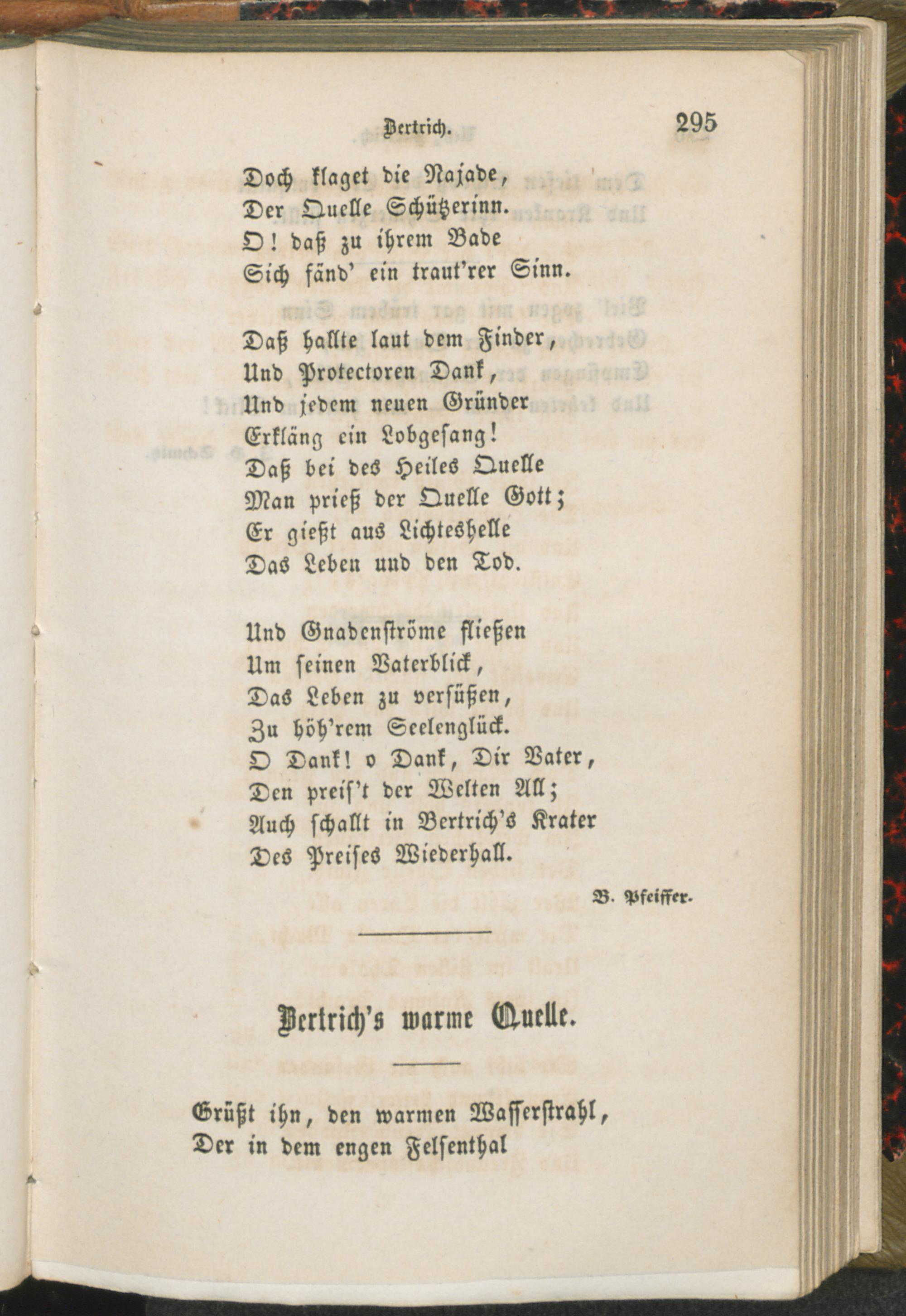 Bertrich. 295

Doch klaget die Najade,
Der Quelle Schützerinn.
O! daß zu ihrem Bade
Sich fänd' ein traut'rer Sinn.

Daß hallte laut dem Finder,
Und Protectoren Dank,
Und jedem neuen Gründer
Erkläng ein Lobgesang!
Daß bei des Heiles Quelle
Man prieß der Quelle Gott;
Er gießt aus Lichteshelle
Das Leben und den Tod.

Und Gnadenströme fließen
Um seinen Vaterblick,
Das Leben zu versüßen,
Zu höh'rem Seelenglück.
O Dank! o Dank, Dir Vater,
Den preis't der Welten All;
Auch schallt in Bertrich's Krater
Des Preises Wiederhall.

B. Pfeiffer.

Bertrich's warme Quelle.

Grüßt ihn, den warmen Wasserstrahl,
Der in dem engen Felsenthal